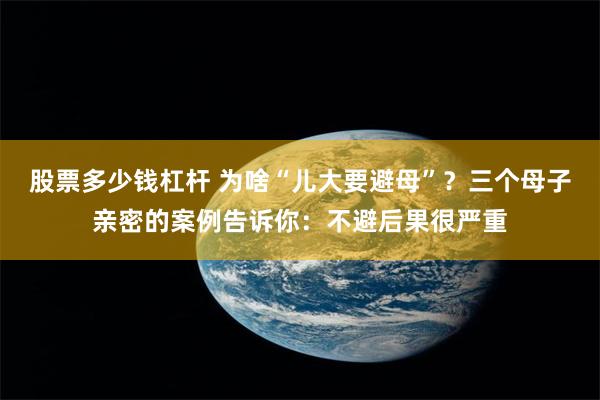 股票多少钱杠杆 为啥“儿大要避母”？三个母子亲密的案例告诉你：不避后果很严重